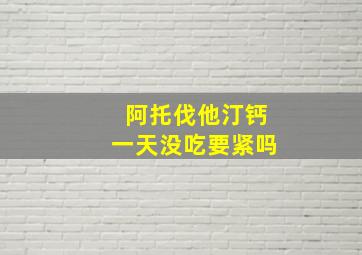 阿托伐他汀钙
一天没吃要紧吗